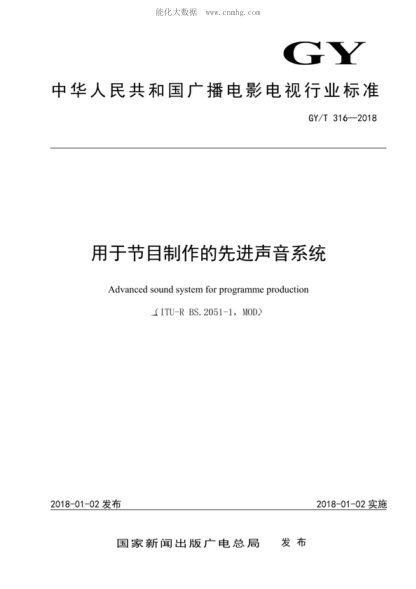 能化大数据 www.cnnhg.com

GY

中华人民共和国广播电影电视行业标准

GY/T 316—2018

用于节目制作的先进声音系统

Advanced sound system for programme production

（ITU-R BS.2051-1，MOD）

2018-01-02 发布

2018-01-02 实施

国家新闻出版广电总局 发布